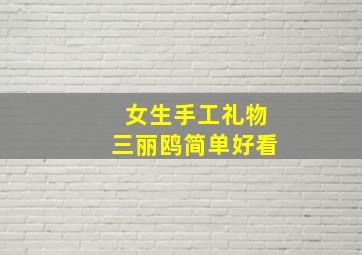 女生手工礼物
三丽鸥简单好看